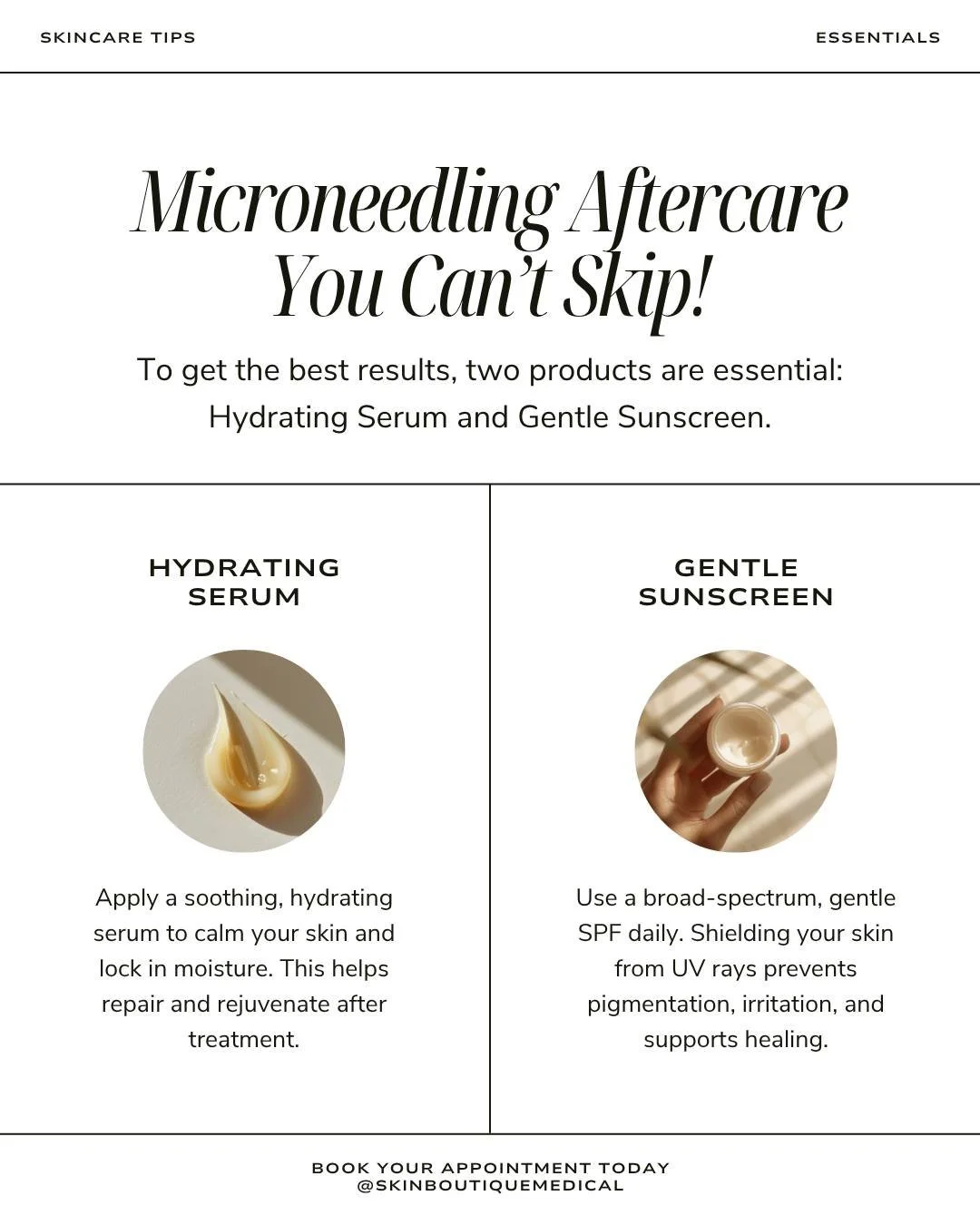 SKINCARE TIPS

ESSENTIALS

Microneedling Aftercare You Can't Skip!

To get the best results, two products are essential: Hydrating Serum and Gentle Sunscreen.

HYDRATING SERUM

Apply a soothing, hydrating serum to calm your skin and lock in moisture. This helps repair and rejuvenate after treatment.

GENTLE SUNSCREEN

Use a broad-spectrum, gentle SPF daily. Shielding your skin from UV rays prevents pigmentation, irritation, and supports healing.

BOOK YOUR APPOINTMENT TODAY
@SKINBOUTIQUEMEDICAL